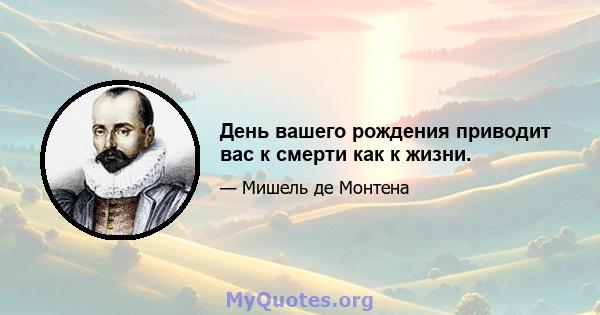 День вашего рождения приводит вас к смерти как к жизни.

— Мишель де Монтена

MyQuotes.org